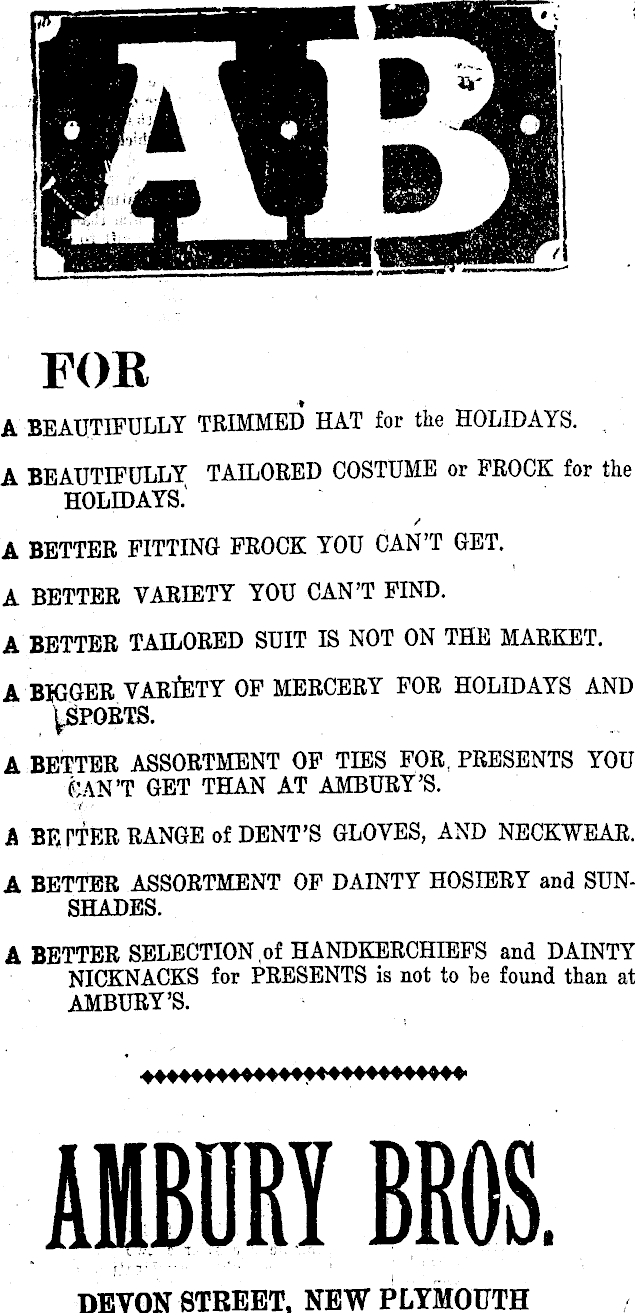 AB

FOR

A BEAUTIFULLY TRIMMED HAT for the HOLIDAYS.

A BEAUTIFULLY TAILORED COSTUME or FROCK for the HOLIDAYS.

A BETTER FITTING FROCK YOU CAN'T GET.

A BETTER VARIETY YOU CAN'T FIND.

A BETTER TAILORED SUIT IS NOT ON THE MARKET.

A BIGGER VARIETY OF MERCERY FOR HOLIDAYS AND SPORTS.

A BETTER ASSORTMENT OF TIES FOR PRESENTS YOU CAN'T GET THAN AT AMBURY'S.

A BETTER RANGE of DENT'S GLOVES, AND NECKWEAR.

A BETTER ASSORTMENT OF DAINTY HOSIERY and SUNSHADES.

A BETTER SELECTION of HANDKERCHIEFS and DAINTY NICKNACKS for PRESENTS is not to be found than at AMBURY'S.

AMBURY BROS.

DEVON STREET, NEW PLYMOUTH